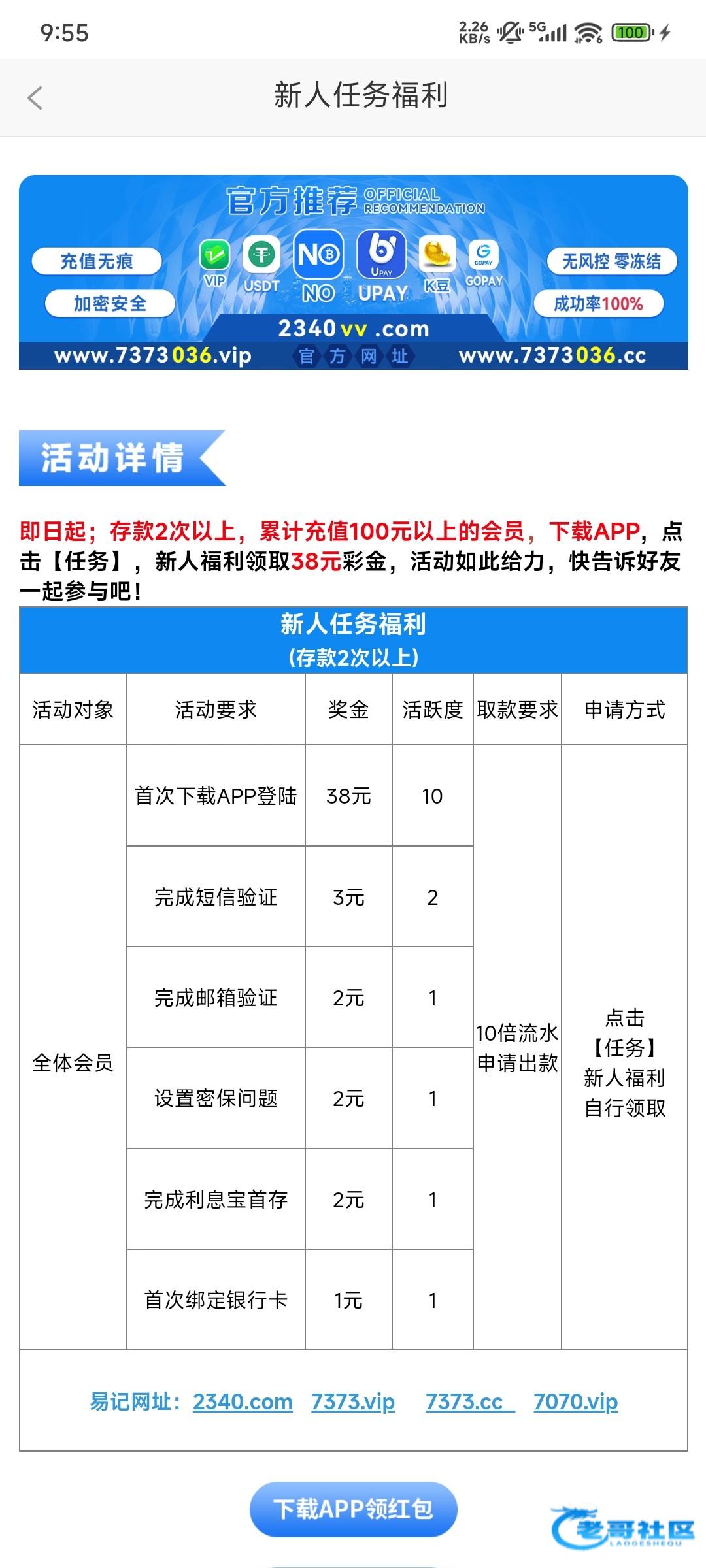 9:55 2.26 KB/s 5G 100

新人任务福利

官方推荐 OFFICIAL RECOMMENDATION

充值无痕
加密安全
VIP USDT NO UPAY K豆 GOPAY
无风控 零冻结
成功率100%
2340vv.com
www.7373036.vip 官方网址 www.7373036.cc

活动详情

即日起；存款2次以上，累计充值100元以上的会员，下载APP，点击【任务】，新人福利领取38元彩金，活动如此给力，快告诉好友一起参与吧！

新人任务福利
(存款2次以上)

| 活动对象 | 活动要求 | 奖金 | 活跃度 | 取款要求 | 申请方式 |
|---|---|---|---|---|---|
| 全体会员 | 首次下载APP登陆 | 38元 | 10 | 10倍流水申请出款 | 点击【任务】新人福利自行领取 |
| | 完成短信验证 | 3元 | 2 | | |
| | 完成邮箱验证 | 2元 | 1 | | |
| | 设置密保问题 | 2元 | 1 | | |
| | 完成利息宝首存 | 2元 | 1 | | |
| | 首次绑定银行卡 | 1元 | 1 | | |

易记网址：2340.com 7373.vip 7373.cc 7070.vip

下载APP领红包

老哥社区 LAOGESHEQU